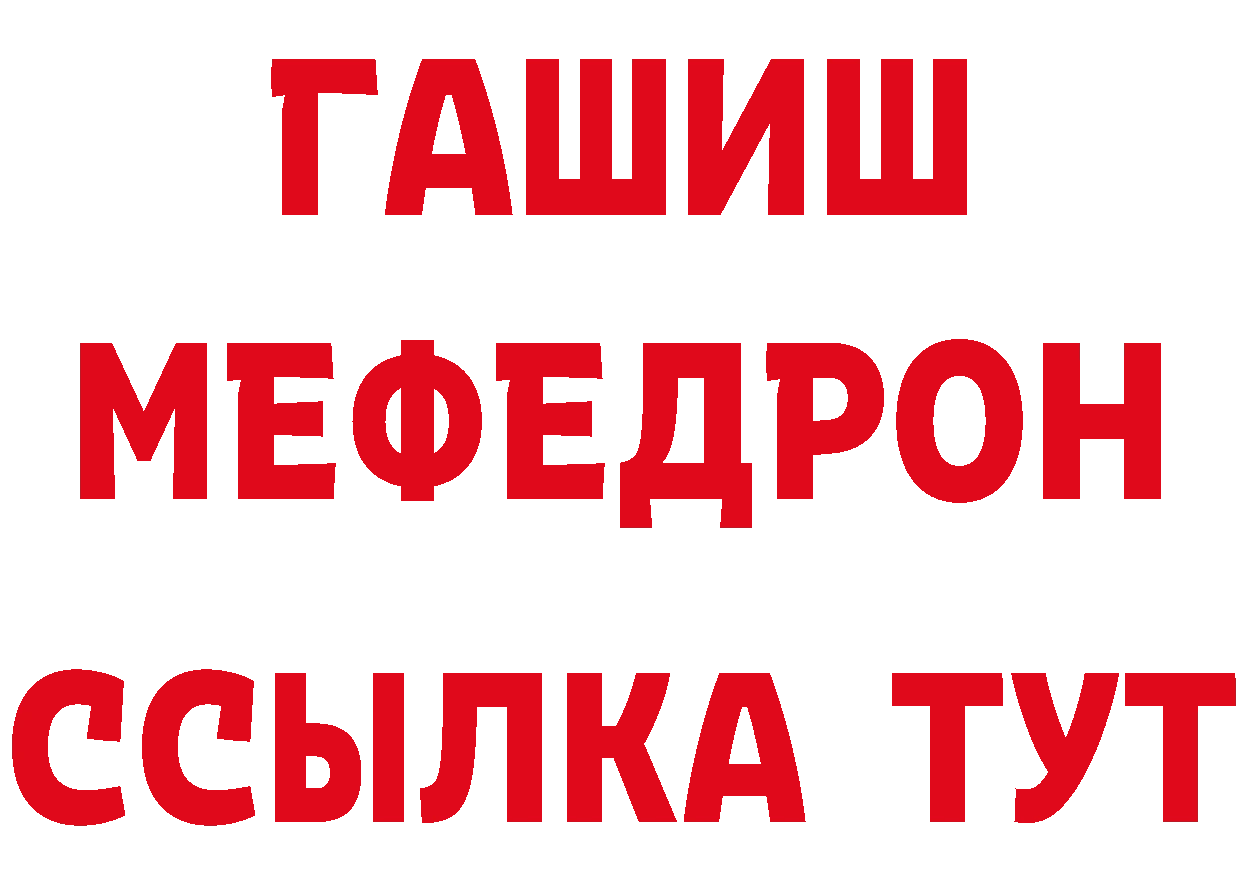 ГАШИШ
МЕФЕДРОН
ССЫЛКА ТУТ